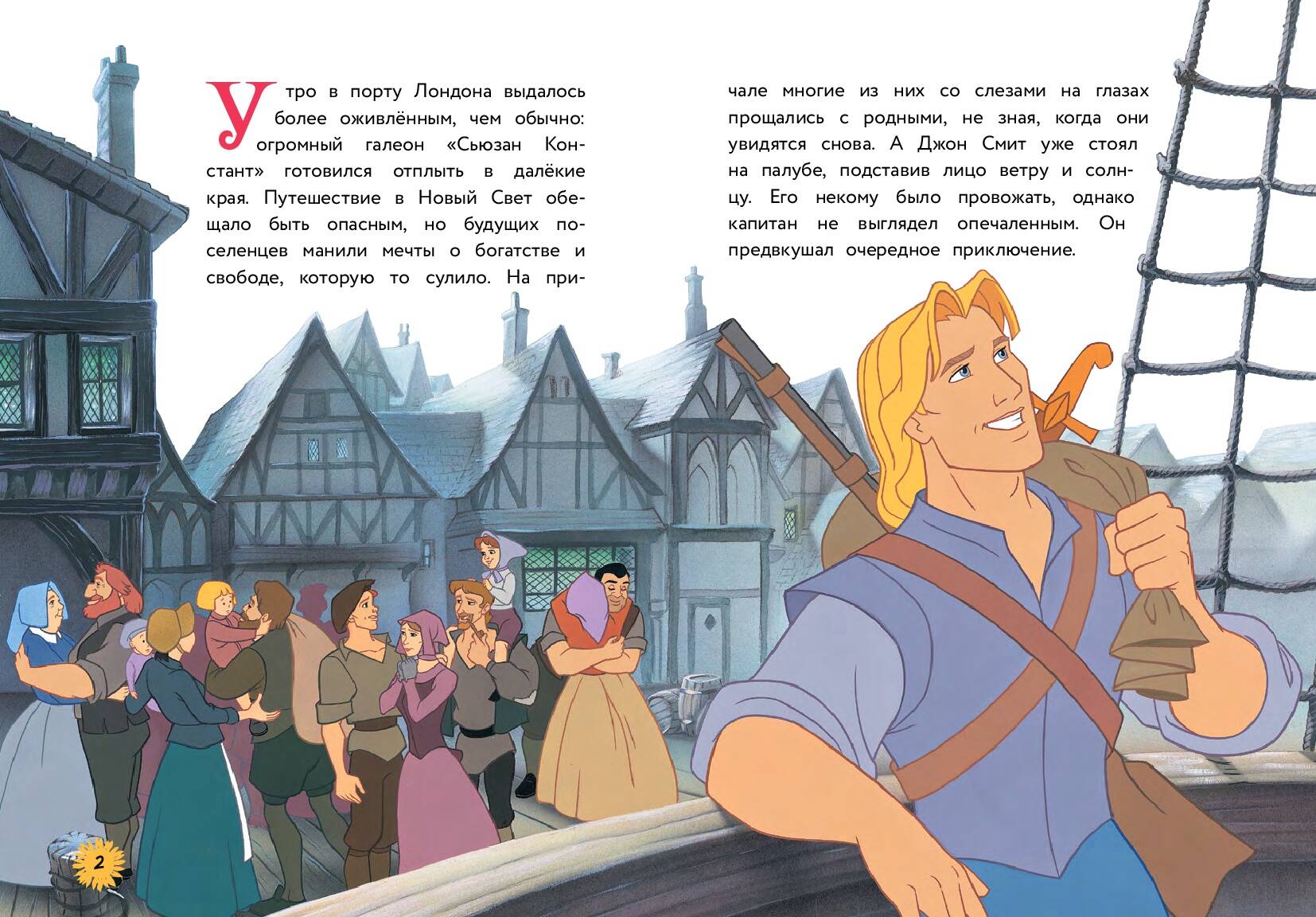 Утро в порту Лондона выдалось более оживлённым, чем обычно: огромный галеон «Сьюзан Констант» готовился отплыть в далёкие края. Путешествие в Новый Свет обещало быть опасным, но будущих поселенцев манили мечты о богатстве и свободе, которую то сулило. На причале многие из них со слезами на глазах прощались с родными, не зная, когда они увидятся снова. А Джон Смит уже стоял на палубе, подставив лицо ветру и солнцу. Его некому было провожать, однако капитан не выглядел опечаленным. Он предвкушал очередное приключение.

2